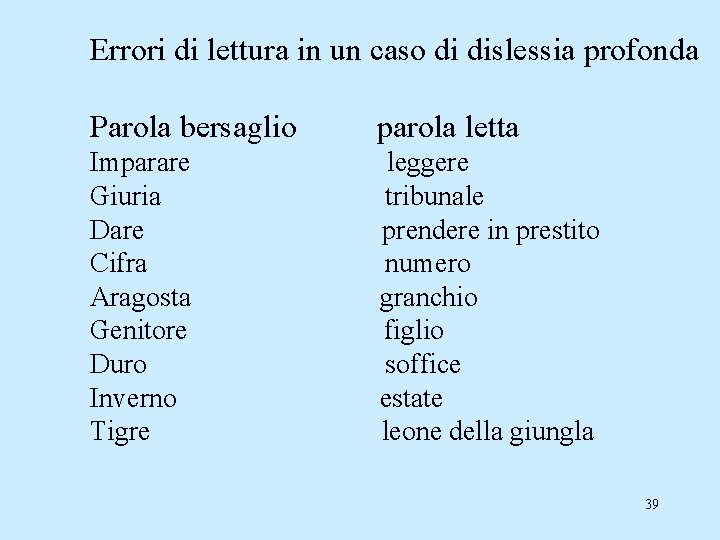 Errori di lettura in un caso di dislessia profonda

| Parola bersaglio | parola letta |
|---|---|
| Imparare | leggere |
| Giuria | tribunale |
| Dare | prendere in prestito |
| Cifra | numero |
| Aragosta | granchio |
| Genitore | figlio |
| Duro | soffice |
| Inverno | estate |
| Tigre | leone della giungla |

39